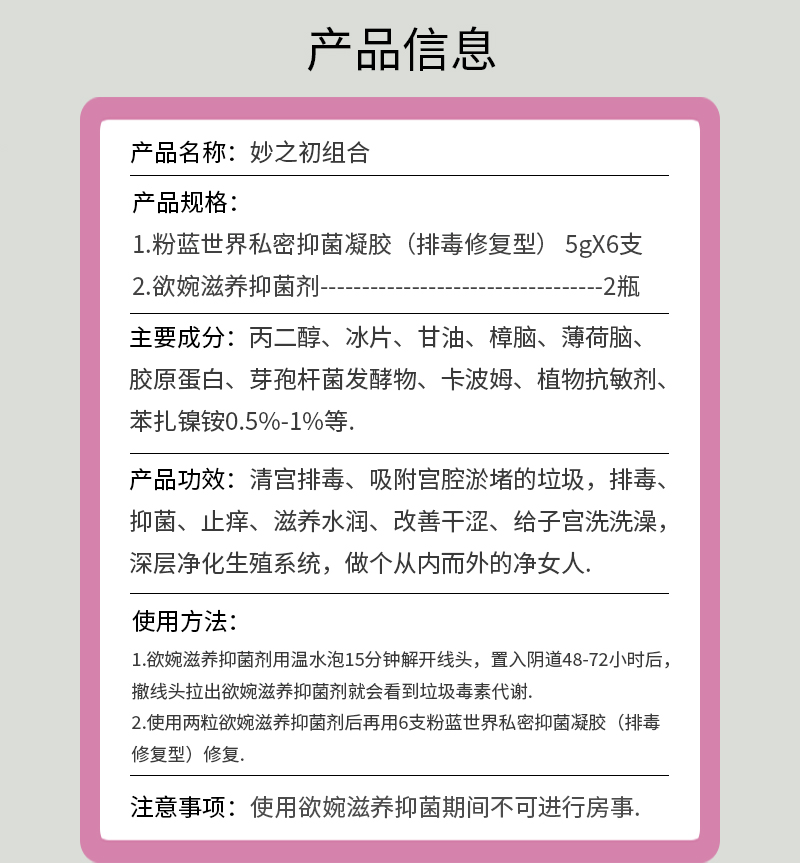 产品信息

产品名称：妙之初组合

产品规格：
1.粉蓝世界私密抑菌凝胶（排毒修复型） 5gX6支
2.欲婉滋养抑菌剂----------------------------------2瓶

主要成分：丙二醇、冰片、甘油、樟脑、薄荷脑、胶原蛋白、芽孢杆菌发酵物、卡波姆、植物抗敏剂、苯扎镍铵0.5%-1%等.

产品功效：清宫排毒、吸附宫腔淤堵的垃圾，排毒、抑菌、止痒、滋养水润、改善干涩、给子宫洗洗澡，深层净化生殖系统，做个从内而外的净女人.

使用方法：
1.欲婉滋养抑菌剂用温水泡15分钟解开线头，置入阴道48-72小时后，撤线头拉出欲婉滋养抑菌剂就会看到垃圾毒素代谢.
2.使用两粒欲婉滋养抑菌剂后再用6支粉蓝世界私密抑菌凝胶（排毒修复型）修复.

注意事项：使用欲婉滋养抑菌期间不可进行房事.